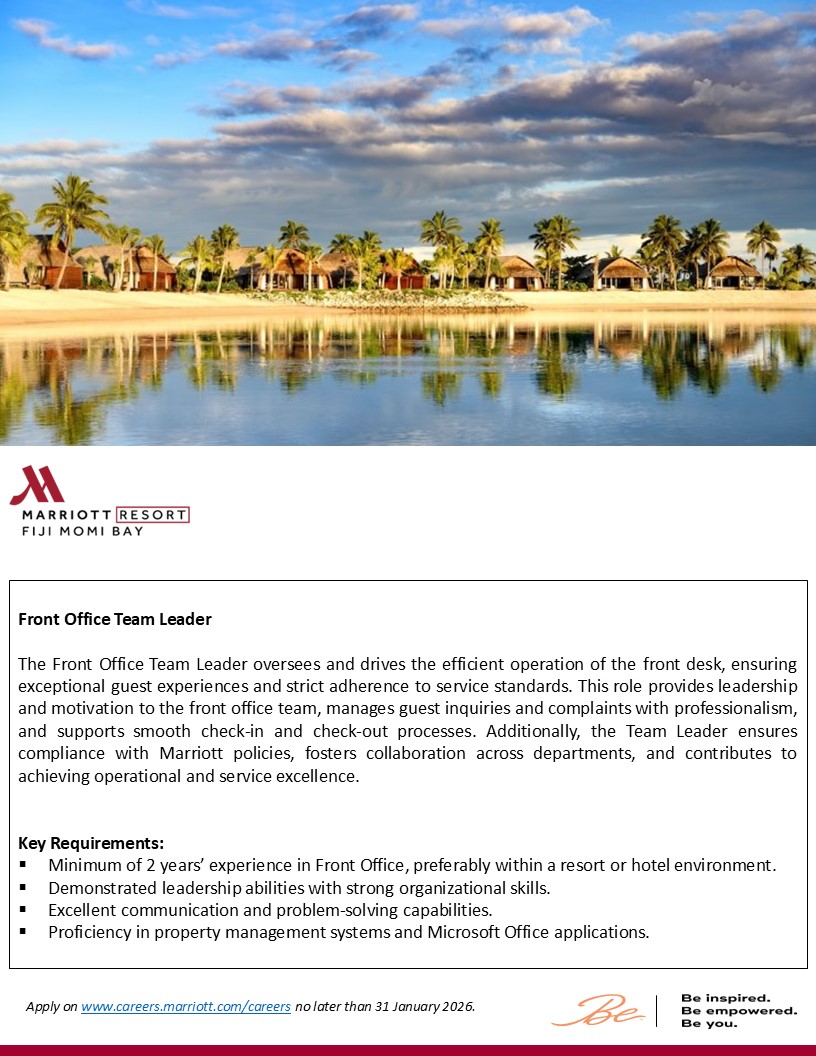 MARRIOTT RESORT
FIJI MOMI BAY

Front Office Team Leader

The Front Office Team Leader oversees and drives the efficient operation of the front desk, ensuring exceptional guest experiences and strict adherence to service standards. This role provides leadership and motivation to the front office team, manages guest inquiries and complaints with professionalism, and supports smooth check-in and check-out processes. Additionally, the Team Leader ensures compliance with Marriott policies, fosters collaboration across departments, and contributes to achieving operational and service excellence.

Key Requirements:
• Minimum of 2 years' experience in Front Office, preferably within a resort or hotel environment.
• Demonstrated leadership abilities with strong organizational skills.
• Excellent communication and problem-solving capabilities.
• Proficiency in property management systems and Microsoft Office applications.

Apply on www.careers.marriott.com/careers no later than 31 January 2026.

Be

Be inspired.
Be empowered.
Be you.